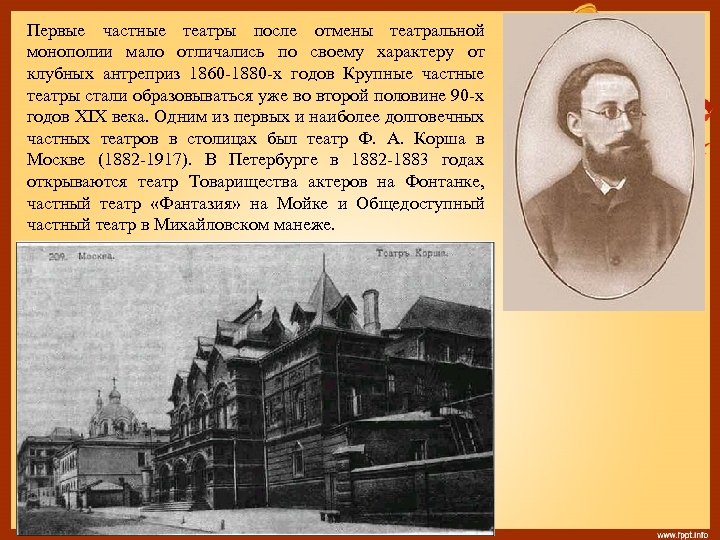 Первые частные театры после отмены театральной монополии мало отличались по своему характеру от клубных антреприз 1860-1880-х годов Крупные частные театры стали образовываться уже во второй половине 90-х годов XIX века. Одним из первых и наиболее долговечных частных театров в столицах был театр Ф. А. Корша в Москве (1882-1917). В Петербурге в 1882-1883 годах открываются театр Товарищества актеров на Фонтанке, частный театр «Фантазия» на Мойке и Общедоступный частный театр в Михайловском манеже.

209. Москва.

Театръ Корша.

www.fppt.info